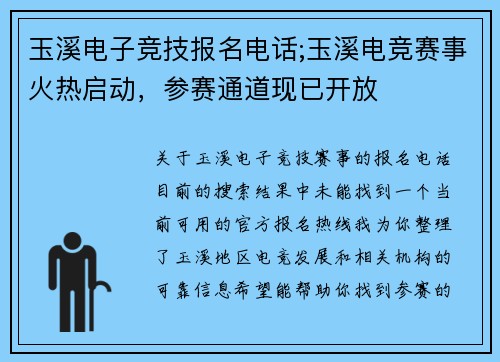 玉溪电子竞技报名电话;玉溪电竞赛事火热启动，参赛通道现已开放

关于玉溪电子竞技赛事的报名电话目前的搜索结果中未能找到一个当前可用的官方报名热线我为你整理了玉溪地区电竞发展和相关机构的可靠信息希望能帮助你找到参赛的